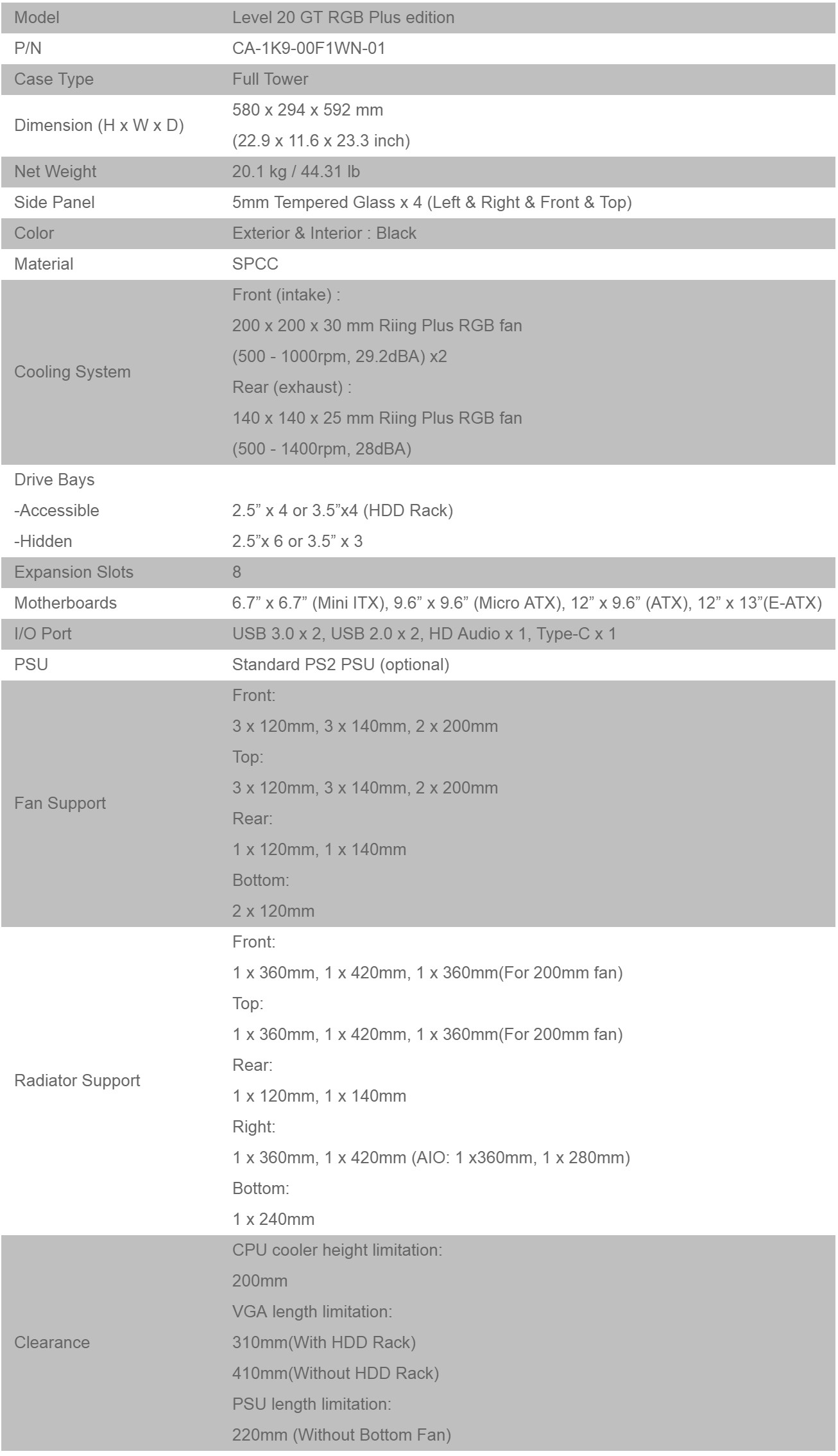 | Model | Level 20 GT RGB Plus edition |
|---|---|
| P/N | CA-1K9-00F1WN-01 |
| Case Type | Full Tower |
| Dimension (H x W x D) | 580 x 294 x 592 mm (22.9 x 11.6 x 23.3 inch) |
| Net Weight | 20.1 kg / 44.31 lb |
| Side Panel | 5mm Tempered Glass x 4 (Left & Right & Front & Top) |
| Color | Exterior & Interior : Black |
| Material | SPCC |
| Cooling System | Front (intake) : 200 x 200 x 30 mm Riing Plus RGB fan (500 - 1000rpm, 29.2dBA) x2 Rear (exhaust) : 140 x 140 x 25 mm Riing Plus RGB fan (500 - 1400rpm, 28dBA) |
| Drive Bays |  |
| -Accessible | 2.5" x 4 or 3.5"x4 (HDD Rack) |
| -Hidden | 2.5"x 6 or 3.5" x 3 |
| Expansion Slots | 8 |
| Motherboards | 6.7" x 6.7" (Mini ITX), 9.6" x 9.6" (Micro ATX), 12" x 9.6" (ATX), 12" x 13"(E-ATX) |
| I/O Port | USB 3.0 x 2, USB 2.0 x 2, HD Audio x 1, Type-C x 1 |
| PSU | Standard PS2 PSU (optional) |
| Fan Support | Front: 3 x 120mm, 3 x 140mm, 2 x 200mm Top: 3 x 120mm, 3 x 140mm, 2 x 200mm Rear: 1 x 120mm, 1 x 140mm Bottom: 2 x 120mm |
| Radiator Support | Front: 1 x 360mm, 1 x 420mm, 1 x 360mm(For 200mm fan) Top: 1 x 360mm, 1 x 420mm, 1 x 360mm(For 200mm fan) Rear: 1 x 120mm, 1 x 140mm Right: 1 x 360mm, 1 x 420mm (AIO: 1 x360mm, 1 x 280mm) Bottom: 1 x 240mm |
| Clearance | CPU cooler height limitation: 200mm VGA length limitation: 310mm(With HDD Rack) 410mm(Without HDD Rack) PSU length limitation: 220mm (Without Bottom Fan) |